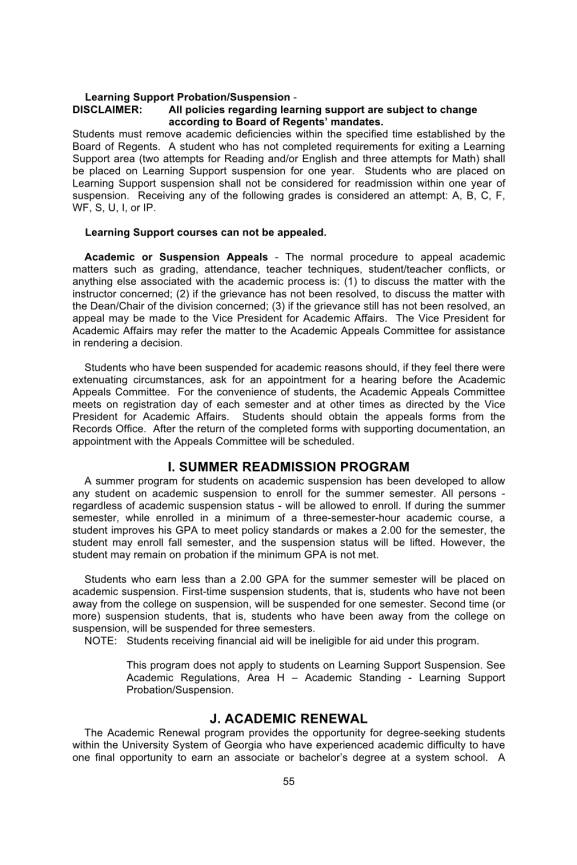 Learning Support Probation/Suspension -
DISCLAIMER: All policies regarding learning support are subject to change according to Board of Regents' mandates.
Students must remove academic deficiencies within the specified time established by the Board of Regents. A student who has not completed requirements for exiting a Learning Support area (two attempts for Reading and/or English and three attempts for Math) shall be placed on Learning Support suspension for one year. Students who are placed on Learning Support suspension shall not be considered for readmission within one year of suspension. Receiving any of the following grades is considered an attempt: A, B, C, F, WF, S, U, I, or IP.

Learning Support courses can not be appealed.

Academic or Suspension Appeals - The normal procedure to appeal academic matters such as grading, attendance, teacher techniques, student/teacher conflicts, or anything else associated with the academic process is: (1) to discuss the matter with the instructor concerned; (2) if the grievance has not been resolved, to discuss the matter with the Dean/Chair of the division concerned; (3) if the grievance still has not been resolved, an appeal may be made to the Vice President for Academic Affairs. The Vice President for Academic Affairs may refer the matter to the Academic Appeals Committee for assistance in rendering a decision.

Students who have been suspended for academic reasons should, if they feel there were extenuating circumstances, ask for an appointment for a hearing before the Academic Appeals Committee. For the convenience of students, the Academic Appeals Committee meets on registration day of each semester and at other times as directed by the Vice President for Academic Affairs. Students should obtain the appeals forms from the Records Office. After the return of the completed forms with supporting documentation, an appointment with the Appeals Committee will be scheduled.

I. SUMMER READMISSION PROGRAM
A summer program for students on academic suspension has been developed to allow any student on academic suspension to enroll for the summer semester. All persons - regardless of academic suspension status - will be allowed to enroll. If during the summer semester, while enrolled in a minimum of a three-semester-hour academic course, a student improves his GPA to meet policy standards or makes a 2.00 for the semester, the student may enroll fall semester, and the suspension status will be lifted. However, the student may remain on probation if the minimum GPA is not met.

Students who earn less than a 2.00 GPA for the summer semester will be placed on academic suspension. First-time suspension students, that is, students who have not been away from the college on suspension, will be suspended for one semester. Second time (or more) suspension students, that is, students who have been away from the college on suspension, will be suspended for three semesters.
NOTE: Students receiving financial aid will be ineligible for aid under this program.

This program does not apply to students on Learning Support Suspension. See Academic Regulations, Area H – Academic Standing - Learning Support Probation/Suspension.

J. ACADEMIC RENEWAL
The Academic Renewal program provides the opportunity for degree-seeking students within the University System of Georgia who have experienced academic difficulty to have one final opportunity to earn an associate or bachelor's degree at a system school. A

55